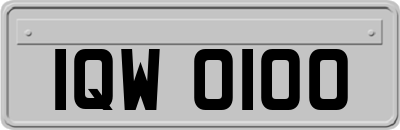 IQW 0100